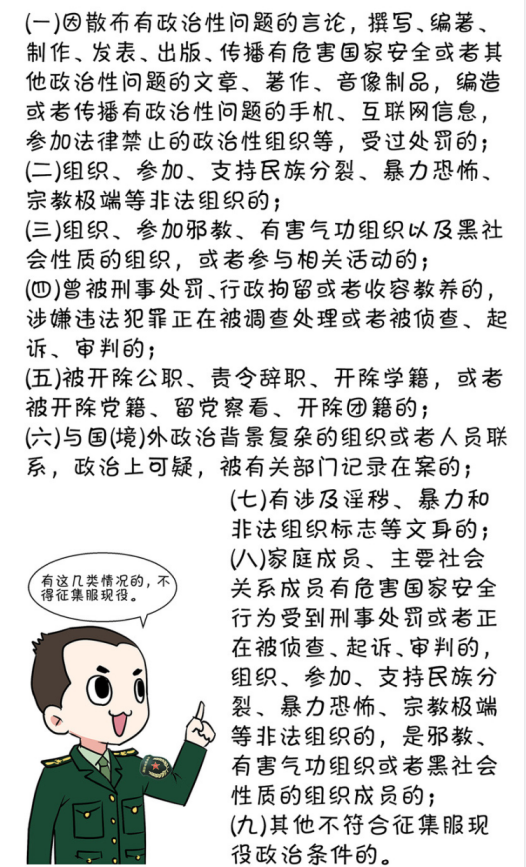 (一)因散布有政治性问题的言论，撰写、编著、制作、发表、出版、传播有危害国家安全或者其他政治性问题的文章、著作、音像制品，编造或者传播有政治性问题的手机、互联网信息，参加法律禁止的政治性组织等，受过处罚的；
(二)组织、参加、支持民族分裂、暴力恐怖、宗教极端等非法组织的；
(三)组织、参加邪教、有害气功组织以及黑社会性质的组织，或者参与相关活动的；
(四)曾被刑事处罚、行政拘留或者收容教养的，涉嫌违法犯罪正在被调查处理或者被侦查、起诉、审判的；
(五)被开除公职、责令辞职、开除学籍，或者被开除党籍、留党察看、开除团籍的；
(六)与国(境)外政治背景复杂的组织或者人员联系，政治上可疑，被有关部门记录在案的；
(七)有涉及淫秽、暴力和非法组织标志等文身的；
(八)家庭成员、主要社会关系成员有危害国家安全行为受到刑事处罚或者正在被侦查、起诉、审判的，组织、参加、支持民族分裂、暴力恐怖、宗教极端等非法组织的，是邪教、有害气功组织或者黑社会性质的组织成员的；
(九)其他不符合征集服现役政治条件的。

有这几类情况的，不得征集服现役。